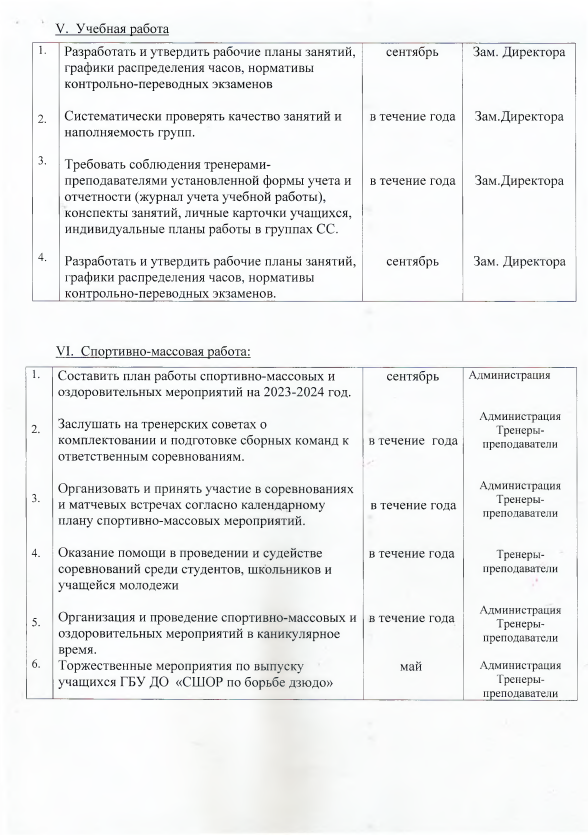 V. Учебная работа

| | | | |
|---|---|---|---|
| 1. | Разработать и утвердить рабочие планы занятий, графики распределения часов, нормативы контрольно-переводных экзаменов | сентябрь | Зам. Директора |
| 2. | Систематически проверять качество занятий и наполняемость групп. | в течение года | Зам.Директора |
| 3. | Требовать соблюдения тренерами-преподавателями установленной формы учета и отчетности (журнал учета учебной работы), конспекты занятий, личные карточки учащихся, индивидуальные планы работы в группах СС. | в течение года | Зам.Директора |
| 4. | Разработать и утвердить рабочие планы занятий, графики распределения часов, нормативы контрольно-переводных экзаменов. | сентябрь | Зам. Директора |

VI. Спортивно-массовая работа:

| | | | |
|---|---|---|---|
| 1. | Составить план работы спортивно-массовых и оздоровительных мероприятий на 2023-2024 год. | сентябрь | Администрация |
| 2. | Заслушать на тренерских советах о комплектовании и подготовке сборных команд к ответственным соревнованиям. | в течение года | Администрация Тренеры-преподаватели |
| 3. | Организовать и принять участие в соревнованиях и матчевых встречах согласно календарному плану спортивно-массовых мероприятий. | в течение года | Администрация Тренеры-преподаватели |
| 4. | Оказание помощи в проведении и судействе соревнований среди студентов, школьников и учащейся молодежи | в течение года | Тренеры-преподаватели |
| 5. | Организация и проведение спортивно-массовых и оздоровительных мероприятий в каникулярное время. | в течение года | Администрация Тренеры-преподаватели |
| 6. | Торжественные мероприятия по выпуску учащихся ГБУ ДО «СШОР по борьбе дзюдо» | май | Администрация Тренеры-преподаватели |